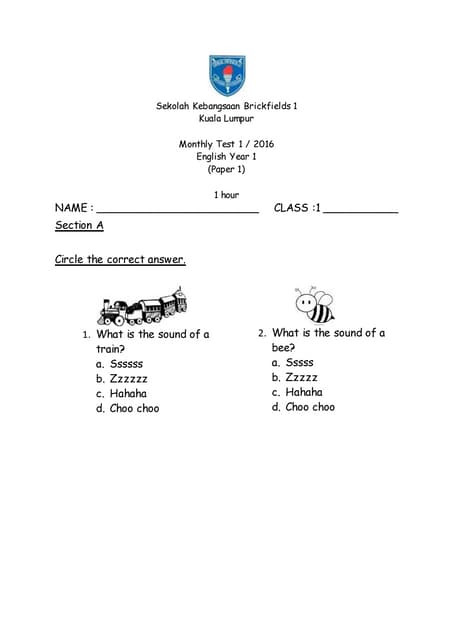 Sekolah Kebangsaan Brickfields 1
Kuala Lumpur

Monthly Test 1 / 2016
English Year 1
(Paper 1)

1 hour

NAME : ________________________ CLASS :1 ___________

Section A

Circle the correct answer.

1. What is the sound of a train?
a. Ssssss
b. Zzzzzz
c. Hahaha
d. Choo choo

2. What is the sound of a bee?
a. Sssss
b. Zzzzz
c. Hahaha
d. Choo choo